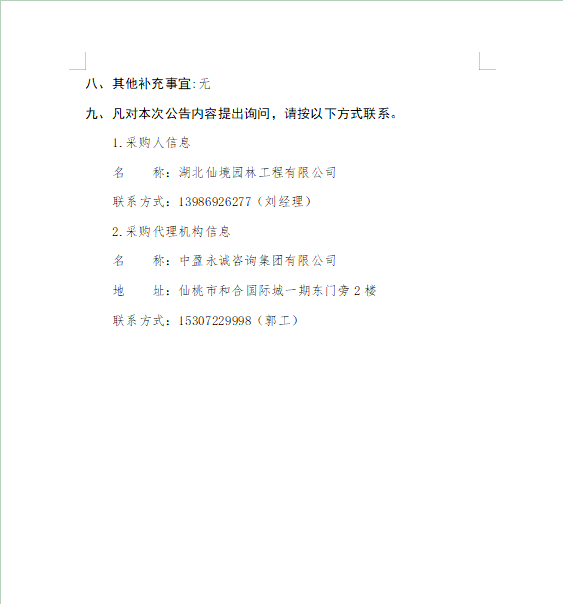 八、其他补充事宜:无

九、凡对本次公告内容提出询问，请按以下方式联系。

1.采购人信息

名 称：湖北仙境园林工程有限公司

联系方式：13986926277（刘经理）

2.采购代理机构信息

名 称：中盈永诚咨询集团有限公司

地 址：仙桃市和合国际城一期东门旁2楼

联系方式：15307229998（郭工）